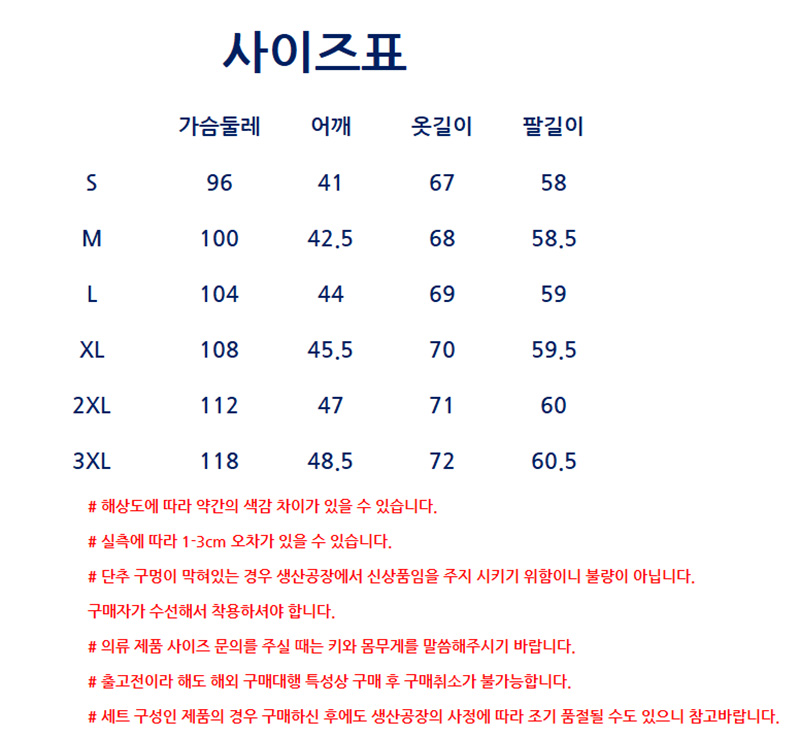 사이즈표

| | 가슴둘레 | 어깨 | 옷길이 | 팔길이 |
|---|---|---|---|---|
| S | 96 | 41 | 67 | 58 |
| M | 100 | 42.5 | 68 | 58.5 |
| L | 104 | 44 | 69 | 59 |
| XL | 108 | 45.5 | 70 | 59.5 |
| 2XL | 112 | 47 | 71 | 60 |
| 3XL | 118 | 48.5 | 72 | 60.5 |

# 해상도에 따라 약간의 색감 차이가 있을 수 있습니다.

# 실측에 따라 1-3cm 오차가 있을 수 있습니다.

# 단추 구멍이 막혀있는 경우 생산공장에서 신상품임을 주지 시키기 위함이니 불량이 아닙니다. 구매자가 수선해서 착용하셔야 합니다.

# 의류 제품 사이즈 문의를 주실 때는 키와 몸무게를 말씀해주시기 바랍니다.

# 출고전이라 해도 해외 구매대행 특성상 구매 후 구매취소가 불가능합니다.

# 세트 구성인 제품의 경우 구매하신 후에도 생산공장의 사정에 따라 조기 품절될 수도 있으니 참고바랍니다.